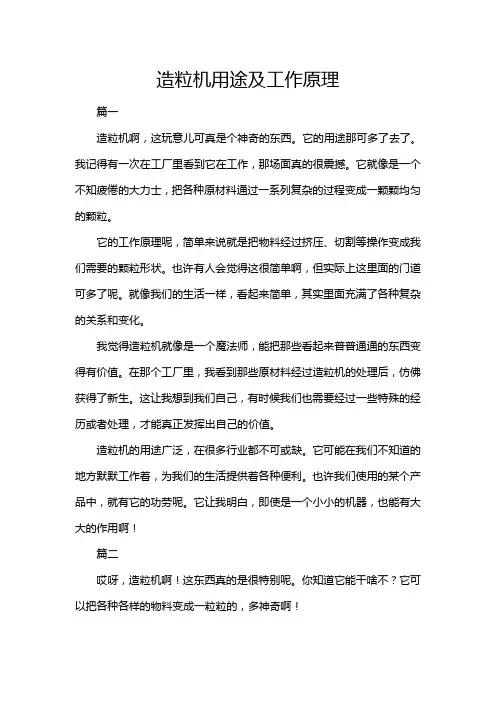 造粒机用途及工作原理

篇一

造粒机啊，这玩意儿可真是个神奇的东西。它的用途那可多了去了。我记得有一次在工厂里看到它在工作，那场面真的很震撼。它就像是一个不知疲倦的大力士，把各种原材料通过一系列复杂的过程变成一颗颗均匀的颗粒。

它的工作原理呢，简单来说就是把物料经过挤压、切割等操作变成我们需要的颗粒形状。也许有人会觉得这很简单啊，但实际上这里面的门道可多了呢。就像我们的生活一样，看起来简单，其实里面充满了各种复杂的关系和变化。

我觉得造粒机就像是一个魔法师，能把那些看起来普普通通的东西变得有价值。在那个工厂里，我看到那些原材料经过造粒机的处理后，仿佛获得了新生。这让我想到我们自己，有时候我们也需要经过一些特殊的经历或者处理，才能真正发挥出自己的价值。

造粒机的用途广泛，在很多行业都不可或缺。它可能在我们不知道的地方默默工作着，为我们的生活提供着各种便利。也许我们使用的某个产品中，就有它的功劳呢。它让我明白，即使是一个小小的机器，也能有大大的作用啊！

篇二

哎呀，造粒机啊！这东西真的是很特别呢。你知道它能干啥不？它可以把各种各样的物料变成一粒粒的，多神奇啊！